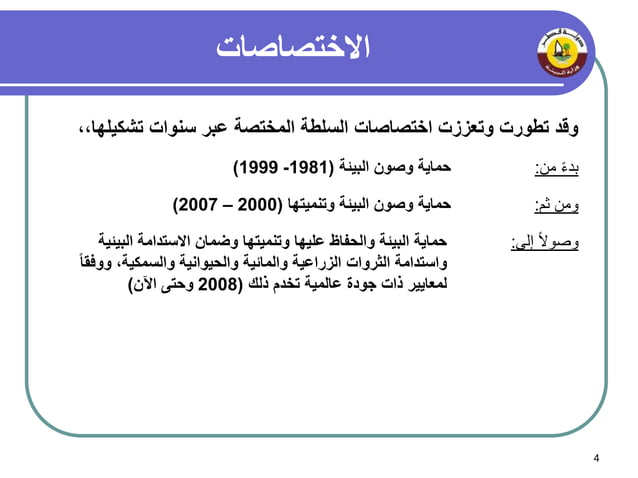 دولة قطر
وزارة البيئة

الاختصاصات

وقد تطورت وتعززت اختصاصات السلطة المختصة عبر سنوات تشكيلها،،

بدءً من: حماية وصون البيئة (1981- 1999)

ومن ثم: حماية وصون البيئة وتنميتها (2000 – 2007)

وصولاً إلى: حماية البيئة والحفاظ عليها وتنميتها وضمان الاستدامة البيئية واستدامة الثروات الزراعية والمائية والحيوانية والسمكية، ووفقاً لمعايير ذات جودة عالمية تخدم ذلك (2008 وحتى الآن)

4